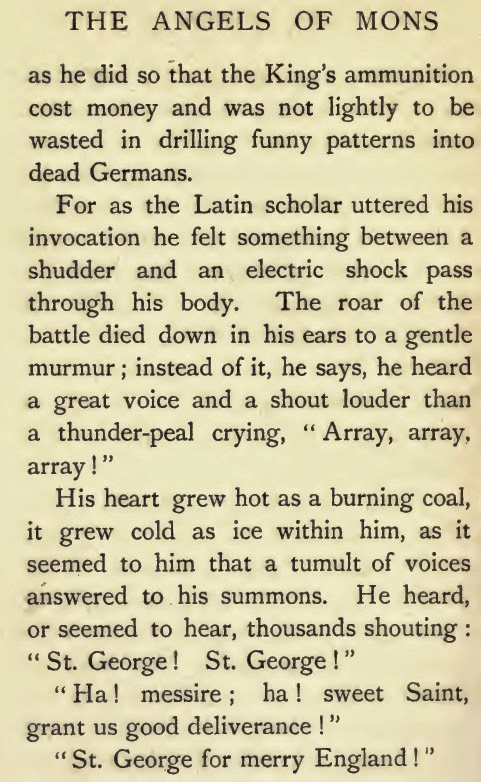 THE ANGELS OF MONS

as he did so that the King's ammunition cost money and was not lightly to be wasted in drilling funny patterns into dead Germans.

For as the Latin scholar uttered his invocation he felt something between a shudder and an electric shock pass through his body. The roar of the battle died down in his ears to a gentle murmur; instead of it, he says, he heard a great voice and a shout louder than a thunder-peal crying, "Array, array, array!"

His heart grew hot as a burning coal, it grew cold as ice within him, as it seemed to him that a tumult of voices answered to his summons. He heard, or seemed to hear, thousands shouting: "St. George! St. George!"

"Ha! messire; ha! sweet Saint, grant us good deliverance!"

"St. George for merry England!"